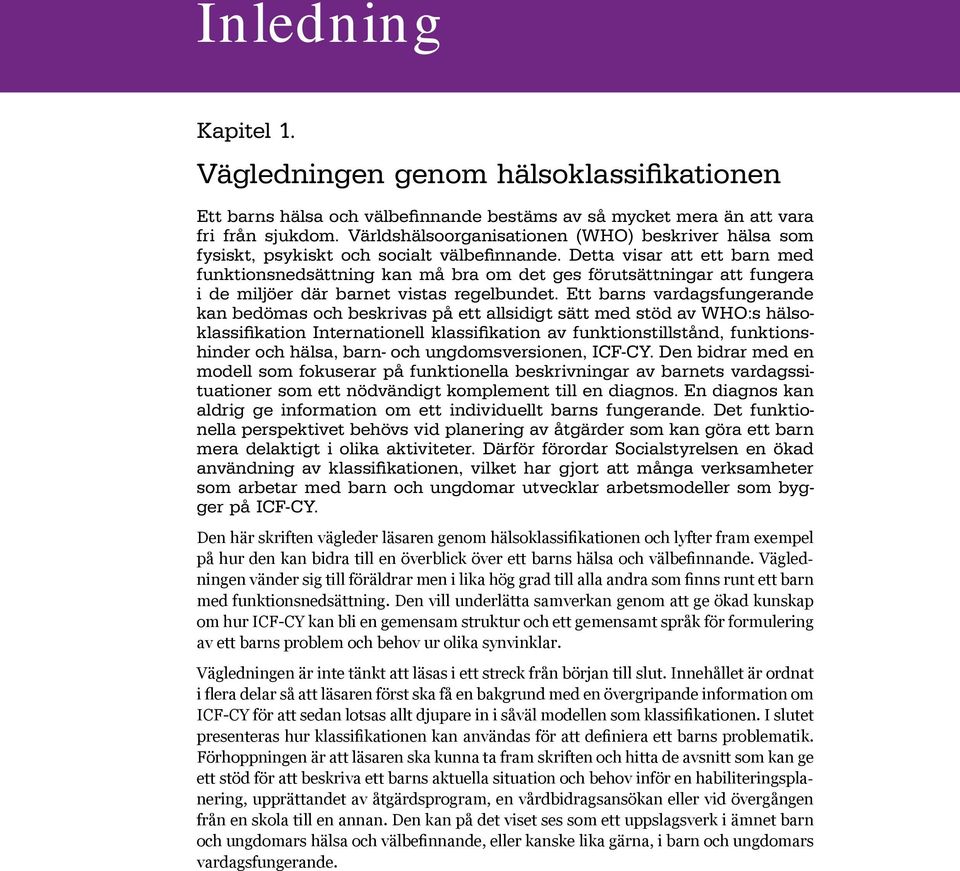 Inledning

Kapitel 1.

Vägledningen genom hälsoklassifikationen

Ett barns hälsa och välbefinnande bestäms av så mycket mera än att vara fri från sjukdom. Världshälsoorganisationen (WHO) beskriver hälsa som fysiskt, psykiskt och socialt välbefinnande. Detta visar att ett barn med funktionsnedsättning kan må bra om det ges förutsättningar att fungera i de miljöer där barnet vistas regelbundet. Ett barns vardagsfungerande kan bedömas och beskrivas på ett allsidigt sätt med stöd av WHO:s hälsoklassifikation Internationell klassifikation av funktionstillstånd, funktionshinder och hälsa, barn- och ungdomsversionen, ICF-CY. Den bidrar med en modell som fokuserar på funktionella beskrivningar av barnets vardagssituationer som ett nödvändigt komplement till en diagnos. En diagnos kan aldrig ge information om ett individuellt barns fungerande. Det funktionella perspektivet behövs vid planering av åtgärder som kan göra ett barn mera delaktigt i olika aktiviteter. Därför förordar Socialstyrelsen en ökad användning av klassifikationen, vilket har gjort att många verksamheter som arbetar med barn och ungdomar utvecklar arbetsmodeller som bygger på ICF-CY.

Den här skriften vägleder läsaren genom hälsoklassifikationen och lyfter fram exempel på hur den kan bidra till en överblick över ett barns hälsa och välbefinnande. Vägledningen vänder sig till föräldrar men i lika hög grad till alla andra som finns runt ett barn med funktionsnedsättning. Den vill underlätta samverkan genom att ge ökad kunskap om hur ICF-CY kan bli en gemensam struktur och ett gemensamt språk för formulering av ett barns problem och behov ur olika synvinklar.

Vägledningen är inte tänkt att läsas i ett streck från början till slut. Innehållet är ordnat i flera delar så att läsaren först ska få en bakgrund med en övergripande information om ICF-CY för att sedan lotsas allt djupare in i såväl modellen som klassifikationen. I slutet presenteras hur klassifikationen kan användas för att definiera ett barns problematik. Förhoppningen är att läsaren ska kunna ta fram skriften och hitta de avsnitt som kan ge ett stöd för att beskriva ett barns aktuella situation och behov inför en habiliteringsplanering, upprättandet av åtgärdsprogram, en vårdbidragsansökan eller vid övergången från en skola till en annan. Den kan på det viset ses som ett uppslagsverk i ämnet barn och ungdomars hälsa och välbefinnande, eller kanske lika gärna, i barn och ungdomars vardagsfungerande.